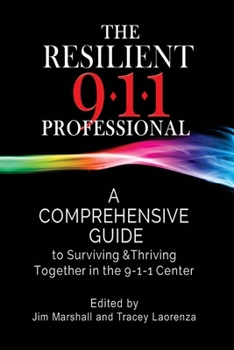 THE RESILIENT 9·1·1 PROFESSIONAL

A COMPREHENSIVE GUIDE to Surviving &Thriving Together in the 9-1-1 Center

Edited by
Jim Marshall and Tracey Laorenza